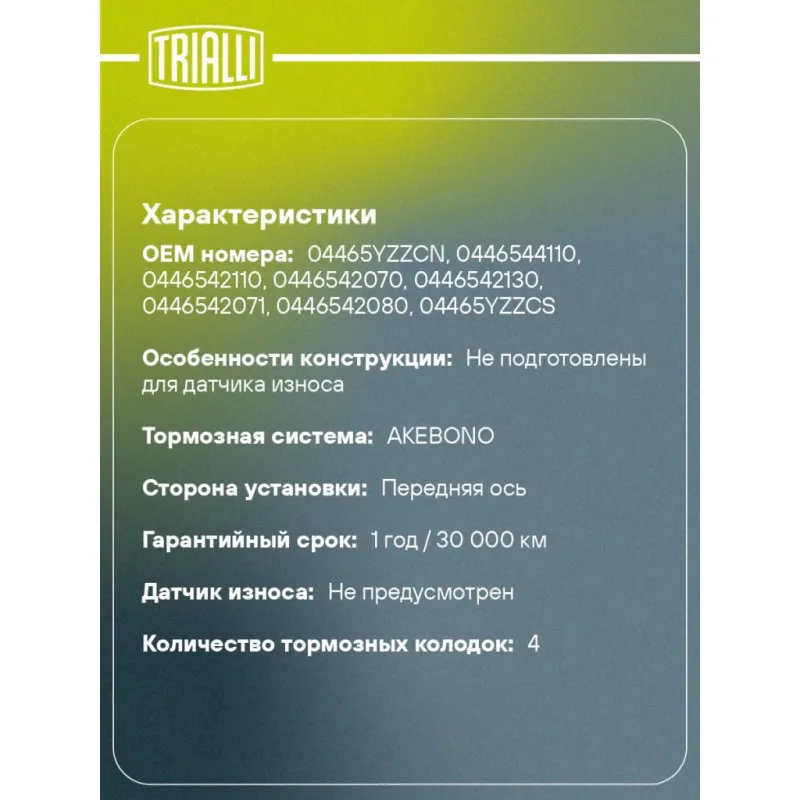 TRIALLI

Характеристики

OEM номера: 04465YZZCN, 0446544110, 0446542110, 0446542070, 0446542130, 0446542071, 0446542080, 04465YZZCS

Особенности конструкции: Не подготовлены для датчика износа

Тормозная система: AKEBONO

Сторона установки: Передняя ось

Гарантийный срок: 1 год / 30 000 км

Датчик износа: Не предусмотрен

Количество тормозных колодок: 4